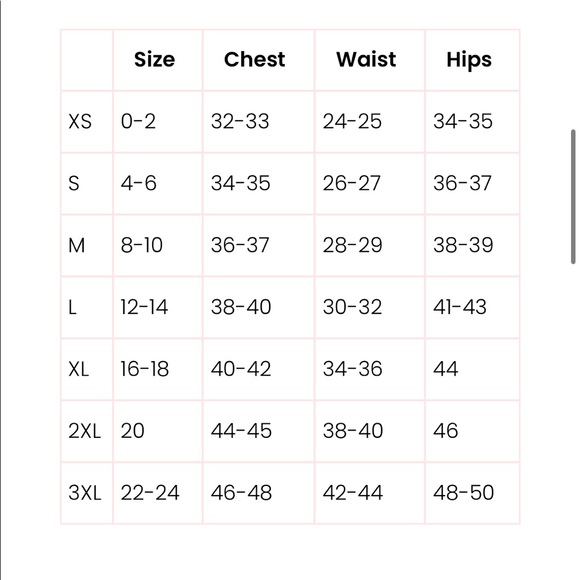 |  | Size | Chest | Waist | Hips |
|---|---|---|---|---|
| XS | 0-2 | 32-33 | 24-25 | 34-35 |
| S | 4-6 | 34-35 | 26-27 | 36-37 |
| M | 8-10 | 36-37 | 28-29 | 38-39 |
| L | 12-14 | 38-40 | 30-32 | 41-43 |
| XL | 16-18 | 40-42 | 34-36 | 44 |
| 2XL | 20 | 44-45 | 38-40 | 46 |
| 3XL | 22-24 | 46-48 | 42-44 | 48-50 |